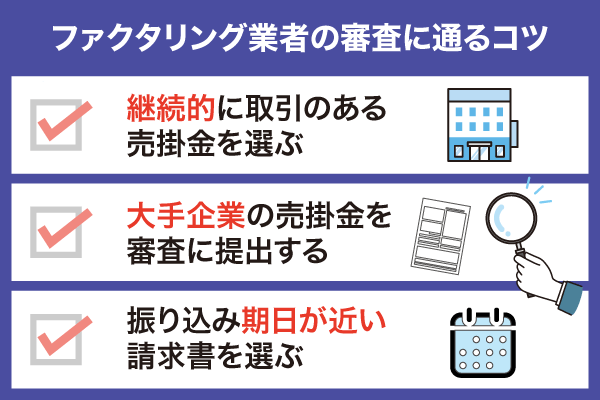 ファクタリング業者の審査に通るコツ

継続的に取引のある売掛金を選ぶ

大手企業の売掛金を審査に提出する

振り込み期日が近い請求書を選ぶ